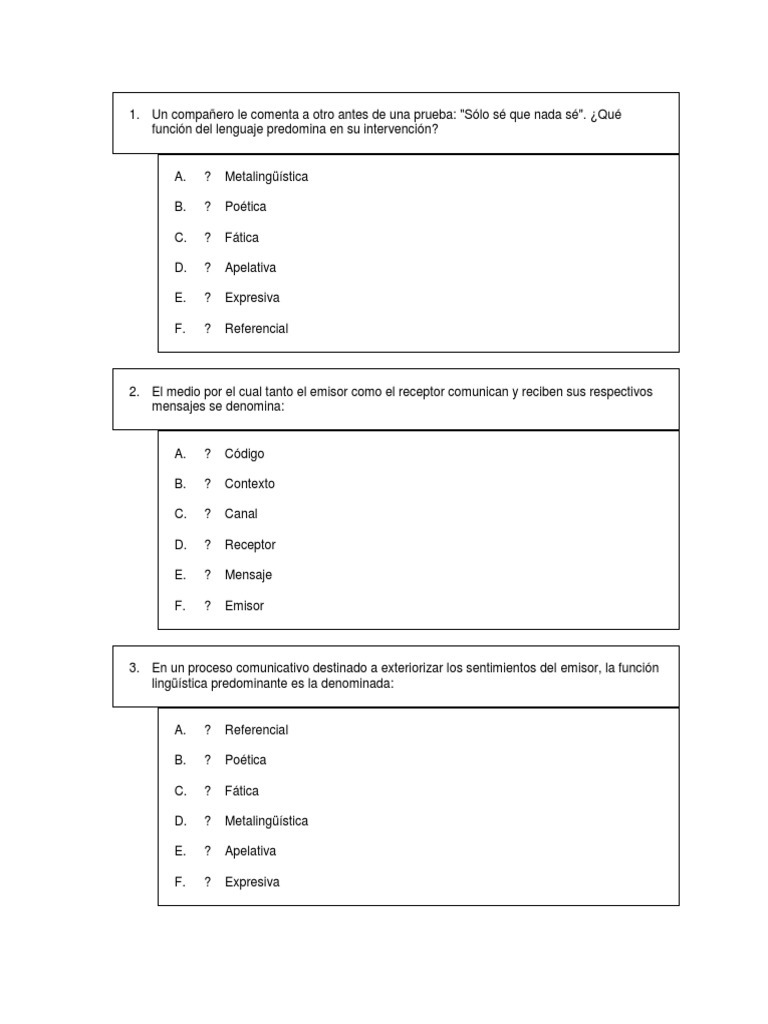 1. Un compañero le comenta a otro antes de una prueba: "Sólo sé que nada sé". ¿Qué función del lenguaje predomina en su intervención?

A. ? Metalingüística
B. ? Poética
C. ? Fática
D. ? Apelativa
E. ? Expresiva
F. ? Referencial

2. El medio por el cual tanto el emisor como el receptor comunican y reciben sus respectivos mensajes se denomina:

A. ? Código
B. ? Contexto
C. ? Canal
D. ? Receptor
E. ? Mensaje
F. ? Emisor

3. En un proceso comunicativo destinado a exteriorizar los sentimientos del emisor, la función lingüística predominante es la denominada:

A. ? Referencial
B. ? Poética
C. ? Fática
D. ? Metalingüística
E. ? Apelativa
F. ? Expresiva